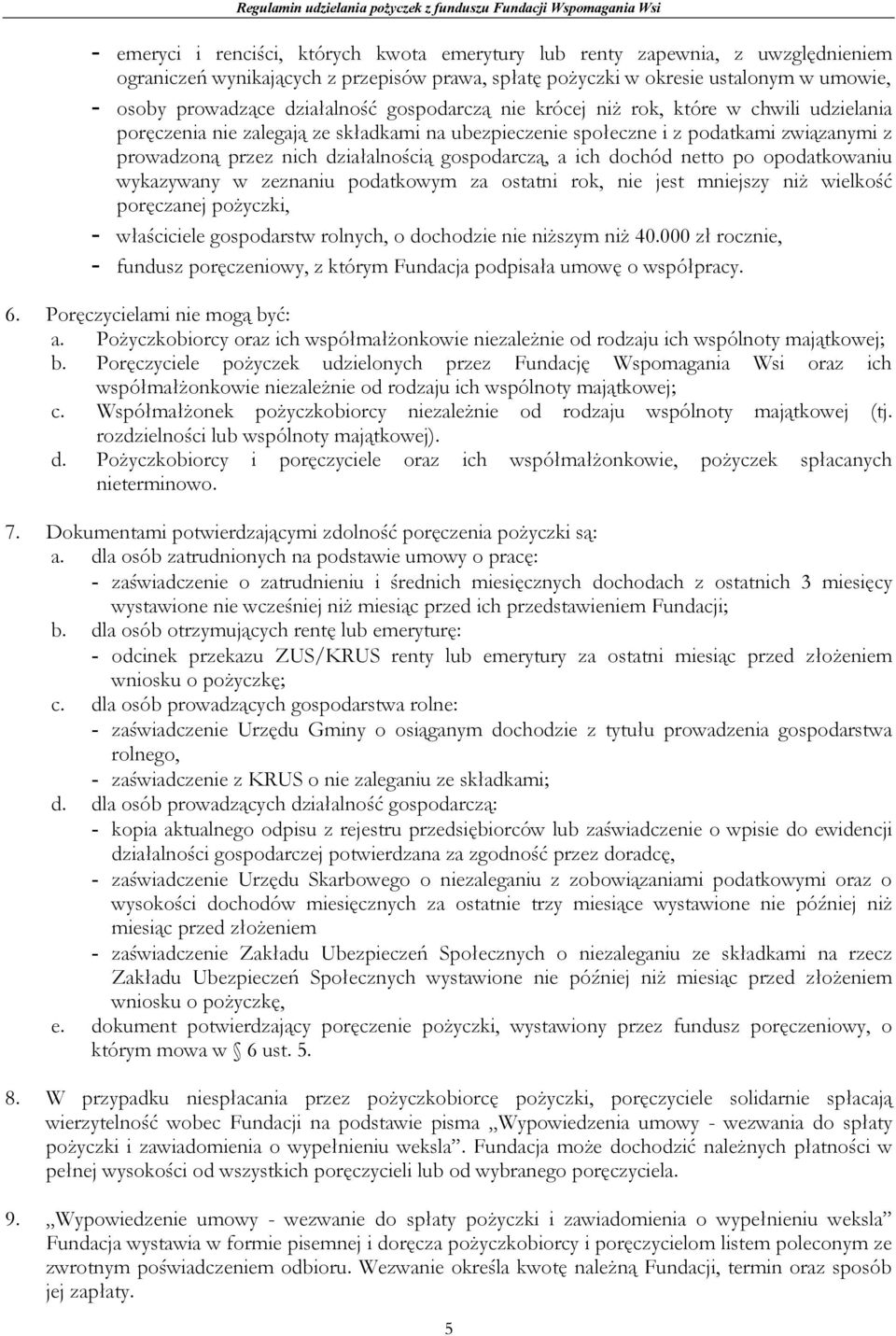 Regulamin udzielania pożyczek z funduszu Fundacji Wspomagania Wsi

- emeryci i renciści, których kwota emerytury lub renty zapewnia, z uwzględnieniem ograniczeń wynikających z przepisów prawa, spłatę pożyczki w okresie ustalonym w umowie,
- osoby prowadzące działalność gospodarczą nie krócej niż rok, które w chwili udzielania poręczenia nie zalegają ze składkami na ubezpieczenie społeczne i z podatkami związanymi z prowadzoną przez nich działalnością gospodarczą, a ich dochód netto po opodatkowaniu wykazywany w zeznaniu podatkowym za ostatni rok, nie jest mniejszy niż wielkość poręczanej pożyczki,
- właściciele gospodarstw rolnych, o dochodzie nie niższym niż 40.000 zł rocznie,
- fundusz poręczeniowy, z którym Fundacja podpisała umowę o współpracy.

6. Poręczycielami nie mogą być:
a. Pożyczkobiorcy oraz ich współmałżonkowie niezależnie od rodzaju ich wspólnoty majątkowej;
b. Poręczyciele pożyczek udzielonych przez Fundację Wspomagania Wsi oraz ich współmałżonkowie niezależnie od rodzaju ich wspólnoty majątkowej;
c. Współmałżonek pożyczkobiorcy niezależnie od rodzaju wspólnoty majątkowej (tj. rozdzielności lub wspólnoty majątkowej).
d. Pożyczkobiorcy i poręczyciele oraz ich współmałżonkowie, pożyczek spłacanych nieterminowo.

7. Dokumentami potwierdzającymi zdolność poręczenia pożyczki są:
a. dla osób zatrudnionych na podstawie umowy o pracę:
- zaświadczenie o zatrudnieniu i średnich miesięcznych dochodach z ostatnich 3 miesięcy wystawione nie wcześniej niż miesiąc przed ich przedstawieniem Fundacji;
b. dla osób otrzymujących rentę lub emeryturę:
- odcinek przekazu ZUS/KRUS renty lub emerytury za ostatni miesiąc przed złożeniem wniosku o pożyczkę;
c. dla osób prowadzących gospodarstwa rolne:
- zaświadczenie Urzędu Gminy o osiąganym dochodzie z tytułu prowadzenia gospodarstwa rolnego,
- zaświadczenie z KRUS o nie zaleganiu ze składkami;
d. dla osób prowadzących działalność gospodarczą:
- kopia aktualnego odpisu z rejestru przedsiębiorców lub zaświadczenie o wpisie do ewidencji działalności gospodarczej potwierdzana za zgodność przez doradcę,
- zaświadczenie Urzędu Skarbowego o niezaleganiu z zobowiązaniami podatkowymi oraz o wysokości dochodów miesięcznych za ostatnie trzy miesiące wystawione nie później niż miesiąc przed złożeniem
- zaświadczenie Zakładu Ubezpieczeń Społecznych o niezaleganiu ze składkami na rzecz Zakładu Ubezpieczeń Społecznych wystawione nie później niż miesiąc przed złożeniem wniosku o pożyczkę,
e. dokument potwierdzający poręczenie pożyczki, wystawiony przez fundusz poręczeniowy, o którym mowa w 6 ust. 5.

8. W przypadku niespłacania przez pożyczkobiorcę pożyczki, poręczyciele solidarnie spłacają wierzytelność wobec Fundacji na podstawie pisma „Wypowiedzenia umowy - wezwania do spłaty pożyczki i zawiadomienia o wypełnieniu weksla”. Fundacja może dochodzić należnych płatności w pełnej wysokości od wszystkich poręczycieli lub od wybranego poręczyciela.

9. „Wypowiedzenie umowy - wezwanie do spłaty pożyczki i zawiadomienia o wypełnieniu weksla” Fundacja wystawia w formie pisemnej i doręcza pożyczkobiorcy i poręczycielom listem poleconym ze zwrotnym poświadczeniem odbioru. Wezwanie określa kwotę należną Fundacji, termin oraz sposób jej zapłaty.

5